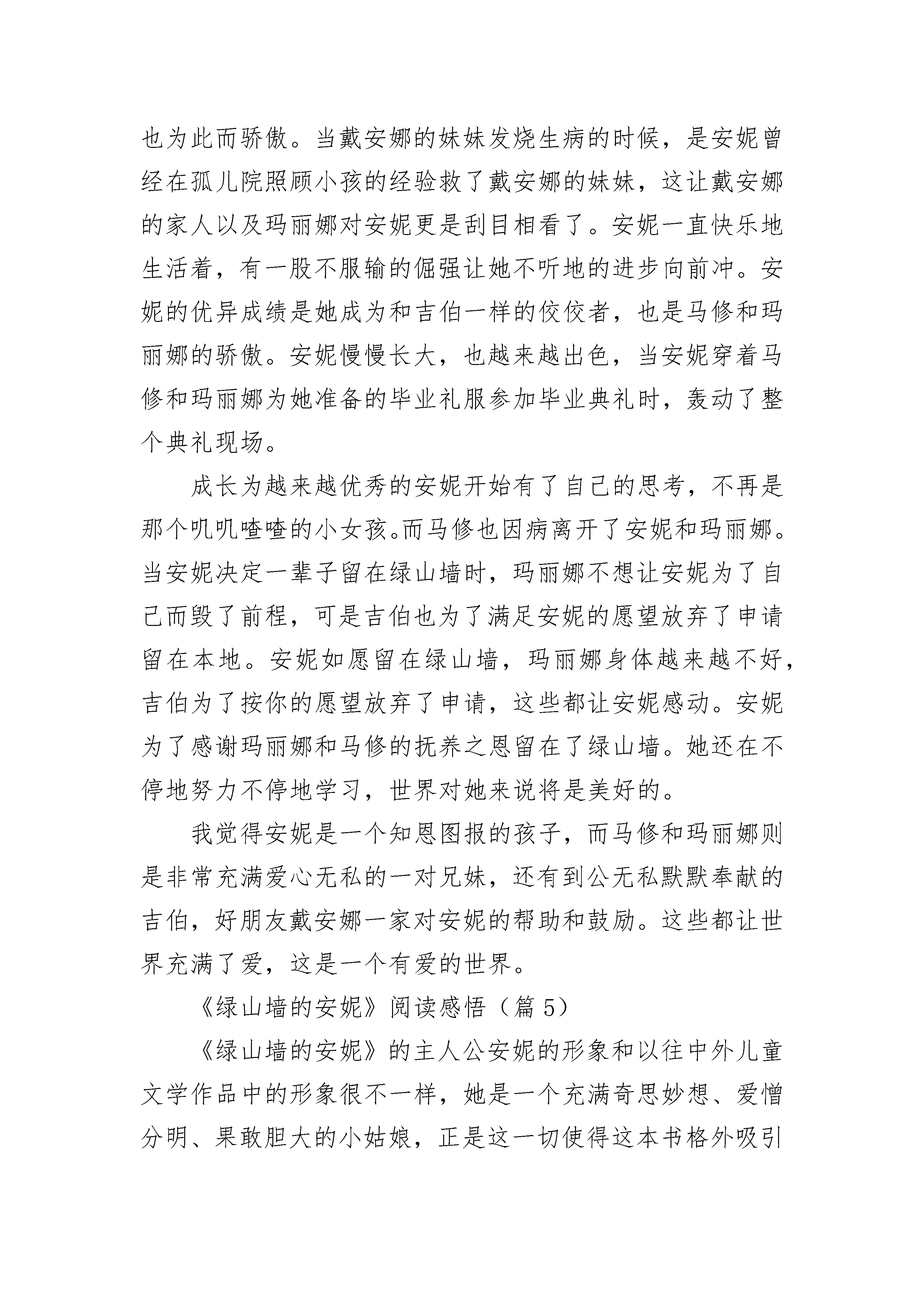 也为此而骄傲。当戴安娜的妹妹发烧生病的时候，是安妮曾经在孤儿院照顾小孩的经验救了戴安娜的妹妹，这让戴安娜的家人以及玛丽娜对安妮更是刮目相看了。安妮一直快乐地生活着，有一股不服输的倔强让她不听地的进步向前冲。安妮的优异成绩是她成为和吉伯一样的佼佼者，也是马修和玛丽娜的骄傲。安妮慢慢长大，也越来越出色，当安妮穿着马修和玛丽娜为她准备的毕业礼服参加毕业典礼时，轰动了整个典礼现场。

成长为越来越优秀的安妮开始有了自己的思考，不再是那个叽叽喳喳的小女孩。而马修也因病离开了安妮和玛丽娜。当安妮决定一辈子留在绿山墙时，玛丽娜不想让安妮为了自己而毁了前程，可是吉伯也为了满足安妮的愿望放弃了申请留在本地。安妮如愿留在绿山墙，玛丽娜身体越来越不好，吉伯为了按你的愿望放弃了申请，这些都让安妮感动。安妮为了感谢玛丽娜和马修的抚养之恩留在了绿山墙。她还在不停地努力不停地学习，世界对她来说将是美好的。

我觉得安妮是一个知恩图报的孩子，而马修和玛丽娜则是非常充满爱心无私的一对兄妹，还有到公无私默默奉献的吉伯，好朋友戴安娜一家对安妮的帮助和鼓励。这些都让世界充满了爱，这是一个有爱的世界。

《绿山墙的安妮》阅读感悟（篇 5）

《绿山墙的安妮》的主人公安妮的形象和以往中外儿童文学作品中的形象很不一样，她是一个充满奇思妙想、爱憎分明、果敢胆大的小姑娘，正是这一切使得这本书格外吸引